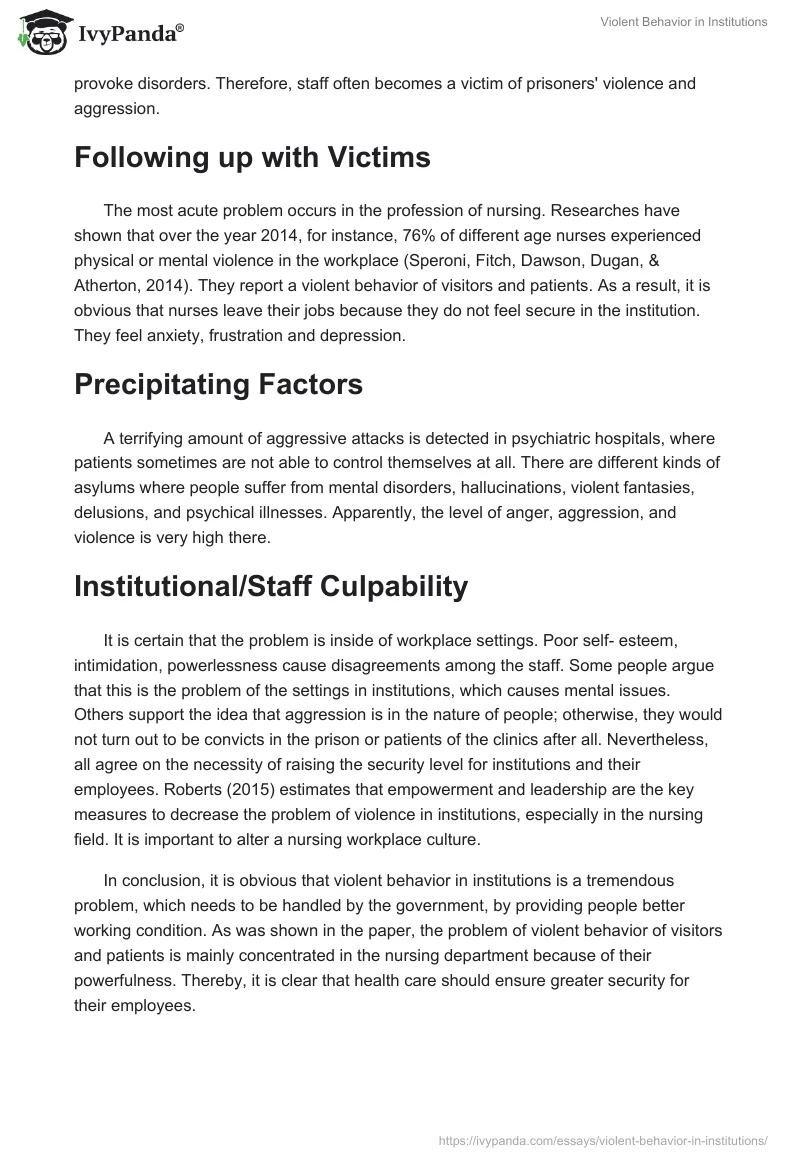 IvyPanda®

Violent Behavior in Institutions

provoke disorders. Therefore, staff often becomes a victim of prisoners' violence and aggression.

Following up with Victims

The most acute problem occurs in the profession of nursing. Researches have shown that over the year 2014, for instance, 76% of different age nurses experienced physical or mental violence in the workplace (Speroni, Fitch, Dawson, Dugan, & Atherton, 2014). They report a violent behavior of visitors and patients. As a result, it is obvious that nurses leave their jobs because they do not feel secure in the institution. They feel anxiety, frustration and depression.

Precipitating Factors

A terrifying amount of aggressive attacks is detected in psychiatric hospitals, where patients sometimes are not able to control themselves at all. There are different kinds of asylums where people suffer from mental disorders, hallucinations, violent fantasies, delusions, and psychical illnesses. Apparently, the level of anger, aggression, and violence is very high there.

Institutional/Staff Culpability

It is certain that the problem is inside of workplace settings. Poor self- esteem, intimidation, powerlessness cause disagreements among the staff. Some people argue that this is the problem of the settings in institutions, which causes mental issues. Others support the idea that aggression is in the nature of people; otherwise, they would not turn out to be convicts in the prison or patients of the clinics after all. Nevertheless, all agree on the necessity of raising the security level for institutions and their employees. Roberts (2015) estimates that empowerment and leadership are the key measures to decrease the problem of violence in institutions, especially in the nursing field. It is important to alter a nursing workplace culture.

In conclusion, it is obvious that violent behavior in institutions is a tremendous problem, which needs to be handled by the government, by providing people better working condition. As was shown in the paper, the problem of violent behavior of visitors and patients is mainly concentrated in the nursing department because of their powerfulness. Thereby, it is clear that health care should ensure greater security for their employees.

https://ivypanda.com/essays/violent-behavior-in-institutions/